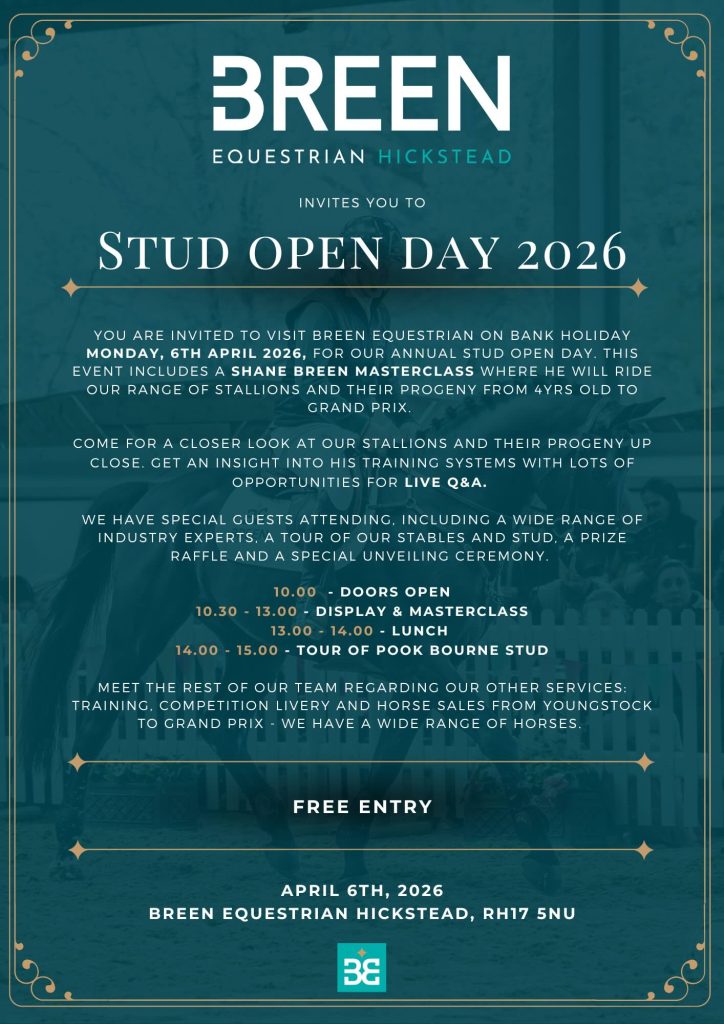 BREEN
EQUESTRIAN HICKSTEAD

INVITES YOU TO

STUD OPEN DAY 2026

YOU ARE INVITED TO VISIT BREEN EQUESTRIAN ON BANK HOLIDAY MONDAY, 6TH APRIL 2026, FOR OUR ANNUAL STUD OPEN DAY. THIS EVENT INCLUDES A SHANE BREEN MASTERCLASS WHERE HE WILL RIDE OUR RANGE OF STALLIONS AND THEIR PROGENY FROM 4YRS OLD TO GRAND PRIX.

COME FOR A CLOSER LOOK AT OUR STALLIONS AND THEIR PROGENY UP CLOSE. GET AN INSIGHT INTO HIS TRAINING SYSTEMS WITH LOTS OF OPPORTUNITIES FOR LIVE Q&A.

WE HAVE SPECIAL GUESTS ATTENDING, INCLUDING A WIDE RANGE OF INDUSTRY EXPERTS, A TOUR OF OUR STABLES AND STUD, A PRIZE RAFFLE AND A SPECIAL UNVEILING CEREMONY.

10.00 - DOORS OPEN
10.30 - 13.00 - DISPLAY & MASTERCLASS
13.00 - 14.00 - LUNCH
14.00 - 15.00 - TOUR OF POOK BOURNE STUD

MEET THE REST OF OUR TEAM REGARDING OUR OTHER SERVICES: TRAINING, COMPETITION LIVERY AND HORSE SALES FROM YOUNGSTOCK TO GRAND PRIX - WE HAVE A WIDE RANGE OF HORSES.

FREE ENTRY

APRIL 6TH, 2026
BREEN EQUESTRIAN HICKSTEAD, RH17 5NU

BE